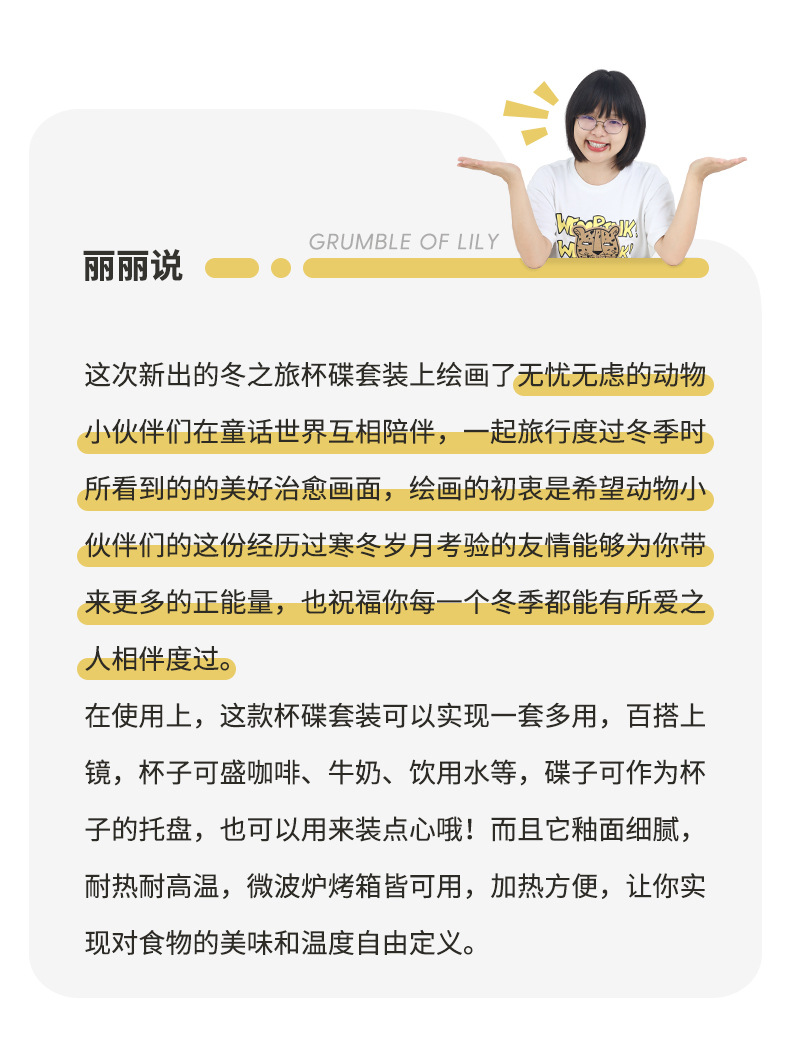 GRUMBLE OF LILY

丽丽说

这次新出的冬之旅杯碟套装上绘画了无忧无虑的动物小伙伴们在童话世界互相陪伴，一起旅行度过冬季时所看到的的美好治愈画面，绘画的初衷是希望动物小伙伴们的这份经历过寒冬岁月考验的友情能够为你带来更多的正能量，也祝福你每一个冬季都能有所爱之人相伴度过。

在使用上，这款杯碟套装可以实现一套多用，百搭上镜，杯子可盛咖啡、牛奶、饮用水等，碟子可作为杯子的托盘，也可以用来装点心哦！而且它釉面细腻，耐热耐高温，微波炉烤箱皆可用，加热方便，让你实现对食物的美味和温度自由定义。